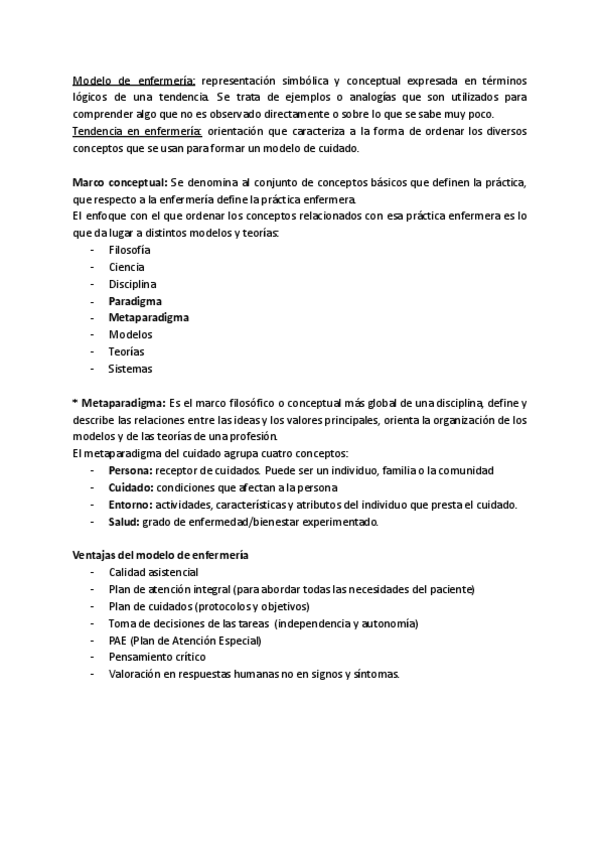 Modelo de enfermería: representación simbólica y conceptual expresada en términos lógicos de una tendencia. Se trata de ejemplos o analogías que son utilizados para comprender algo que no es observado directamente o sobre lo que se sabe muy poco.
Tendencia en enfermería: orientación que caracteriza a la forma de ordenar los diversos conceptos que se usan para formar un modelo de cuidado.

Marco conceptual: Se denomina al conjunto de conceptos básicos que definen la práctica, que respecto a la enfermería define la práctica enfermera.
El enfoque con el que ordenar los conceptos relacionados con esa práctica enfermera es lo que da lugar a distintos modelos y teorías:
- Filosofía
- Ciencia
- Disciplina
- Paradigma
- Metaparadigma
- Modelos
- Teorías
- Sistemas

* Metaparadigma: Es el marco filosófico o conceptual más global de una disciplina, define y describe las relaciones entre las ideas y los valores principales, orienta la organización de los modelos y de las teorías de una profesión.
El metaparadigma del cuidado agrupa cuatro conceptos:
- Persona: receptor de cuidados. Puede ser un individuo, familia o la comunidad
- Cuidado: condiciones que afectan a la persona
- Entorno: actividades, características y atributos del individuo que presta el cuidado.
- Salud: grado de enfermedad/bienestar experimentado.

Ventajas del modelo de enfermería
- Calidad asistencial
- Plan de atención integral (para abordar todas las necesidades del paciente)
- Plan de cuidados (protocolos y objetivos)
- Toma de decisiones de las tareas (independencia y autonomía)
- PAE (Plan de Atención Especial)
- Pensamiento crítico
- Valoración en respuestas humanas no en signos y síntomas.